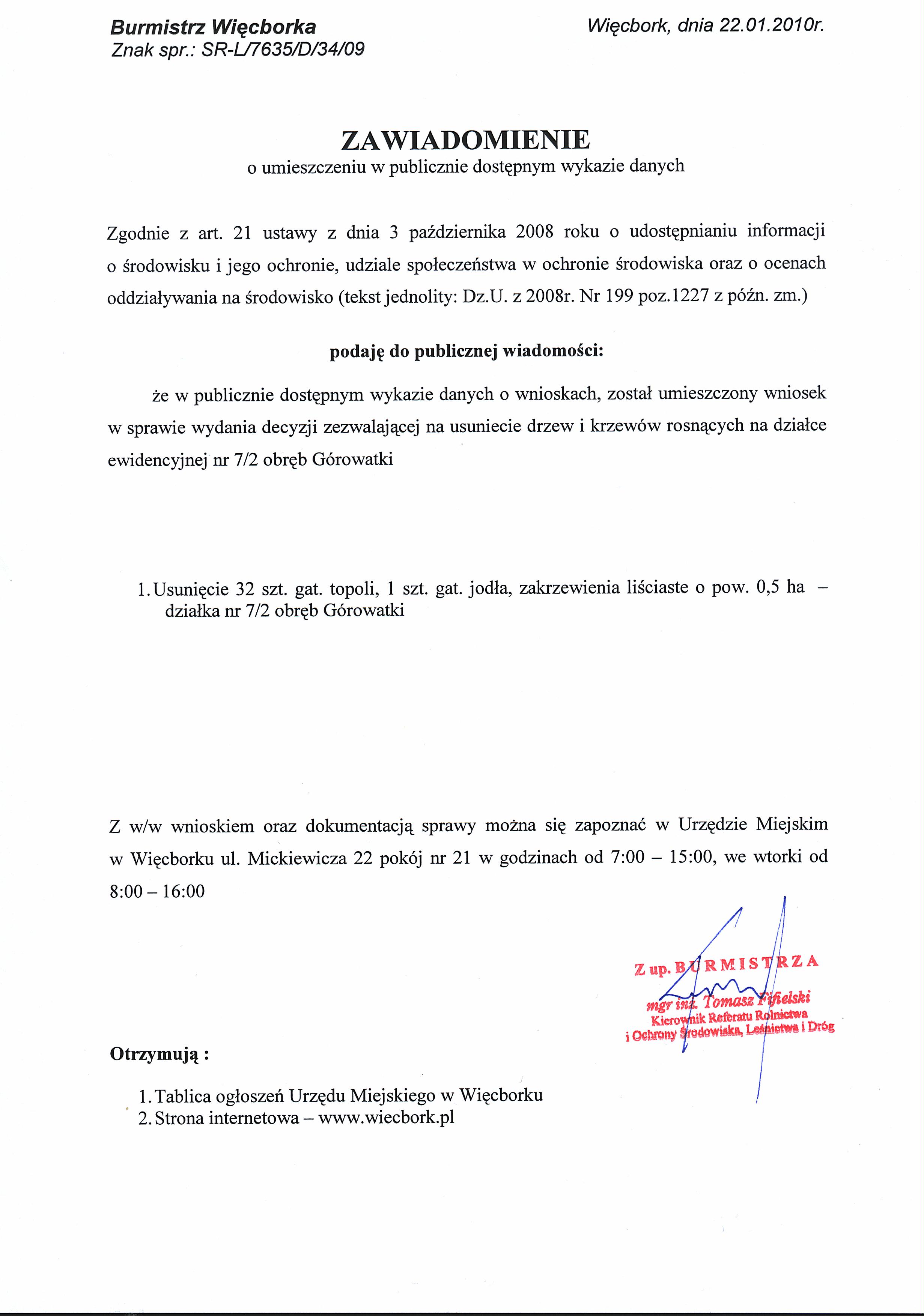 Burmistrz Więcborka
Znak spr.: SR-L/7635/D/34/09

Więcbork, dnia 22.01.2010r.

ZAWIADOMIENIE
o umieszczeniu w publicznie dostępnym wykazie danych

Zgodnie z art. 21 ustawy z dnia 3 października 2008 roku o udostępnianiu informacji o środowisku i jego ochronie, udziale społeczeństwa w ochronie środowiska oraz o ocenach oddziaływania na środowisko (tekst jednolity: Dz.U. z 2008r. Nr 199 poz.1227 z późn. zm.)

podaję do publicznej wiadomości:

że w publicznie dostępnym wykazie danych o wnioskach, został umieszczony wniosek w sprawie wydania decyzji zezwalającej na usuniecie drzew i krzewów rosnących na działce ewidencyjnej nr 7/2 obręb Górowatki

1. Usunięcie 32 szt. gat. topoli, 1 szt. gat. jodła, zakrzewienia liściaste o pow. 0,5 ha – działka nr 7/2 obręb Górowatki

Z w/w wnioskiem oraz dokumentacją sprawy można się zapoznać w Urzędzie Miejskim w Więcborku ul. Mickiewicza 22 pokój nr 21 w godzinach od 7:00 – 15:00, we wtorki od 8:00 – 16:00

Z up. BURMISTRZA
mgr inż. Tomasz Fifielski
Kierownik Referatu Rolnictwa
i Ochrony Środowiska, Leśnictwa i Dróg

Otrzymują :

1. Tablica ogłoszeń Urzędu Miejskiego w Więcborku
2. Strona internetowa – www.wiecbork.pl